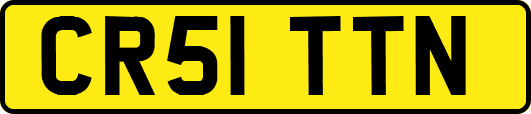 CR51 TTN